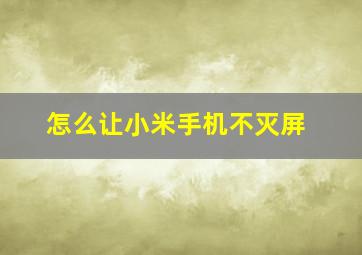 怎么让小米手机不灭屏